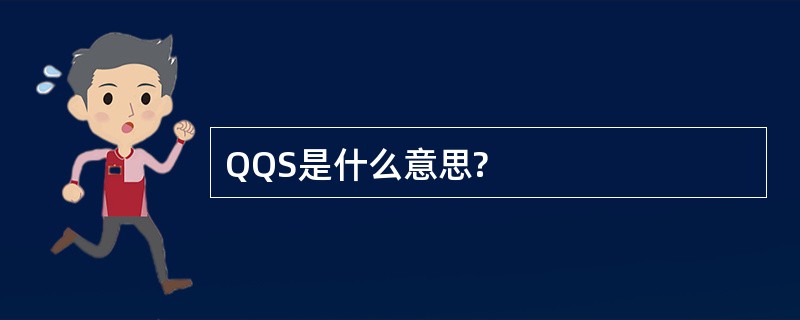 QQS是什么意思?